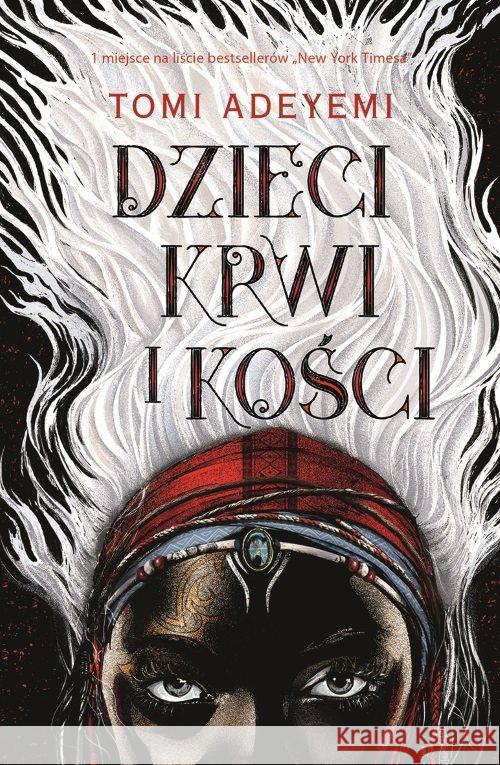 1 miejsce na liście bestsellerów „New York Timesa"

TOMI ADEYEMI

DZIECI KRWI I KOŚCI